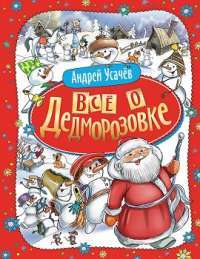 Андрей Усачёв

ВСЁ О ДЕДМОРОЗОВКЕ